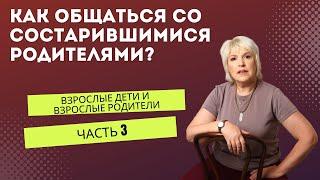 КАК ОБЩАТЬСЯ СО СОСТАРИВШИМИСЯ РОДИТЕЛЯМИ?

ВЗРОСЛЫЕ ДЕТИ И ВЗРОСЛЫЕ РОДИТЕЛИ

ЧАСТЬ 3